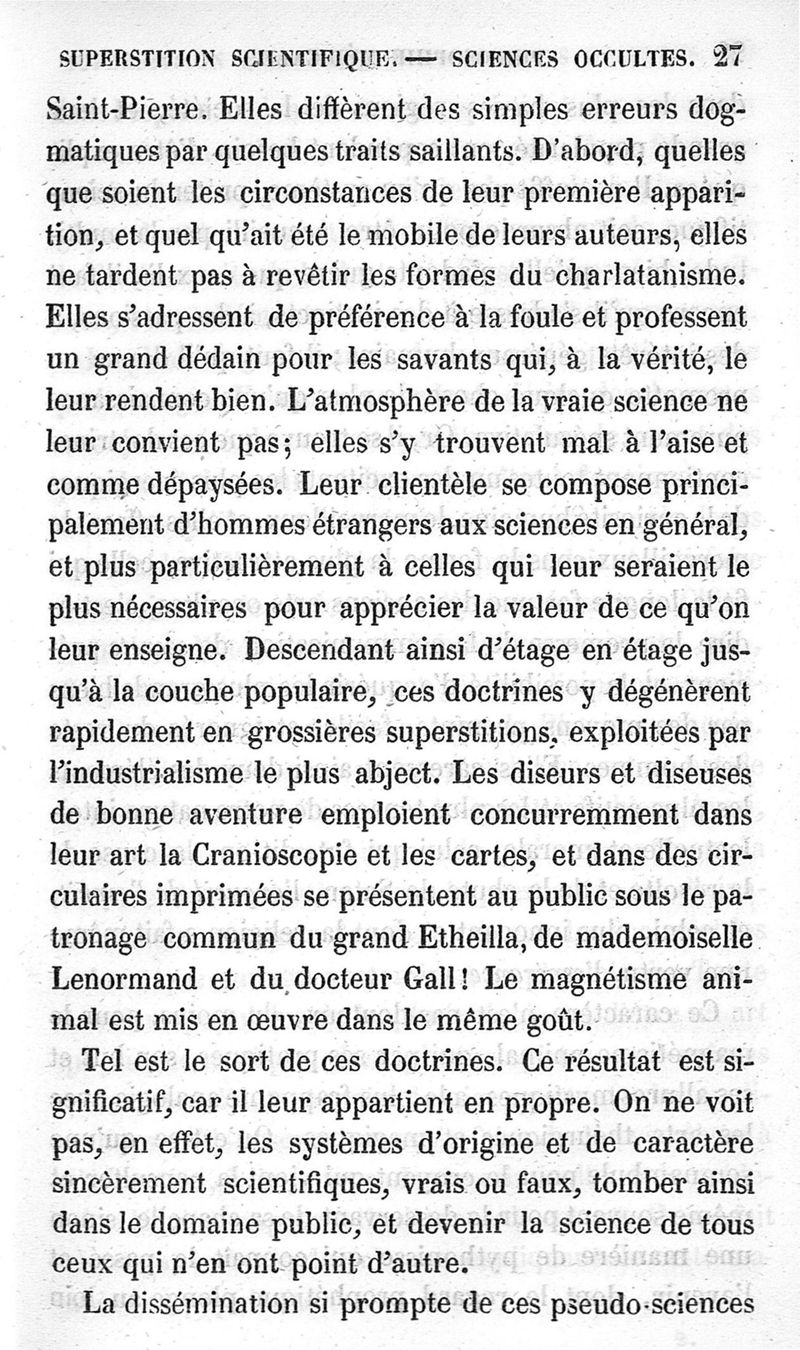 SUPERSTITION SCIENTIFIQUE. — SCIENCES OCCULTES. 27

Saint-Pierre. Elles diffèrent des simples erreurs dogmatiques par quelques traits saillants. D'abord, quelles que soient les circonstances de leur première apparition, et quel qu'ait été le mobile de leurs auteurs, elles ne tardent pas à revêtir les formes du charlatanisme. Elles s'adressent de préférence à la foule et professent un grand dédain pour les savants qui, à la vérité, le leur rendent bien. L'atmosphère de la vraie science ne leur convient pas; elles s'y trouvent mal à l'aise et comme dépaysées. Leur clientèle se compose principalement d'hommes étrangers aux sciences en général, et plus particulièrement à celles qui leur seraient le plus nécessaires pour apprécier la valeur de ce qu'on leur enseigne. Descendant ainsi d'étage en étage jusqu'à la couche populaire, ces doctrines y dégénèrent rapidement en grossières superstitions, exploitées par l'industrialisme le plus abject. Les diseurs et diseuses de bonne aventure emploient concurremment dans leur art la Cranioscopie et les cartes, et dans des circulaires imprimées se présentent au public sous le patronage commun du grand Etheilla, de mademoiselle Lenormand et du docteur Gall! Le magnétisme animal est mis en œuvre dans le même goût.

Tel est le sort de ces doctrines. Ce résultat est significatif, car il leur appartient en propre. On ne voit pas, en effet, les systèmes d'origine et de caractère sincèrement scientifiques, vrais ou faux, tomber ainsi dans le domaine public, et devenir la science de tous ceux qui n'en ont point d'autre.

La dissémination si prompte de ces pseudo-sciences